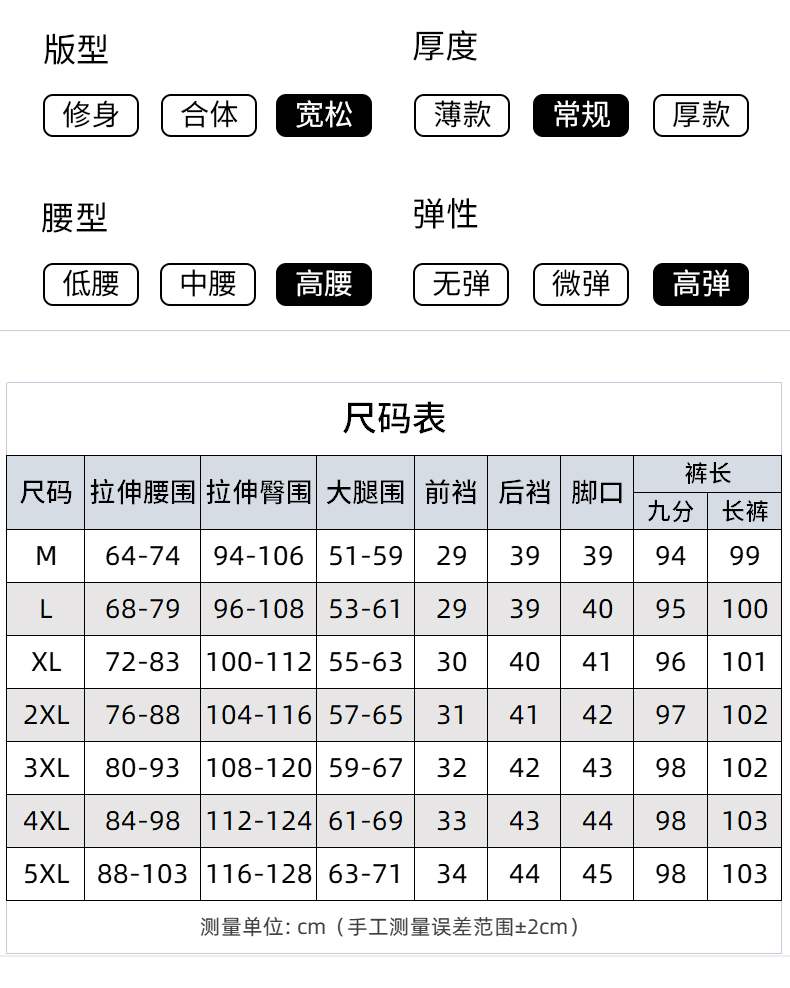 版型

修身 合体 宽松

厚度

薄款 常规 厚款

腰型

低腰 中腰 高腰

弹性

无弹 微弹 高弹

尺码表

| 尺码 | 拉伸腰围 | 拉伸臀围 | 大腿围 | 前裆 | 后裆 | 脚口 | 裤长 九分 | 裤长 长裤 |
|---|---|---|---|---|---|---|---|---|
| M | 64-74 | 94-106 | 51-59 | 29 | 39 | 39 | 94 | 99 |
| L | 68-79 | 96-108 | 53-61 | 29 | 39 | 40 | 95 | 100 |
| XL | 72-83 | 100-112 | 55-63 | 30 | 40 | 41 | 96 | 101 |
| 2XL | 76-88 | 104-116 | 57-65 | 31 | 41 | 42 | 97 | 102 |
| 3XL | 80-93 | 108-120 | 59-67 | 32 | 42 | 43 | 98 | 102 |
| 4XL | 84-98 | 112-124 | 61-69 | 33 | 43 | 44 | 98 | 103 |
| 5XL | 88-103 | 116-128 | 63-71 | 34 | 44 | 45 | 98 | 103 |

测量单位: cm（手工测量误差范围±2cm）